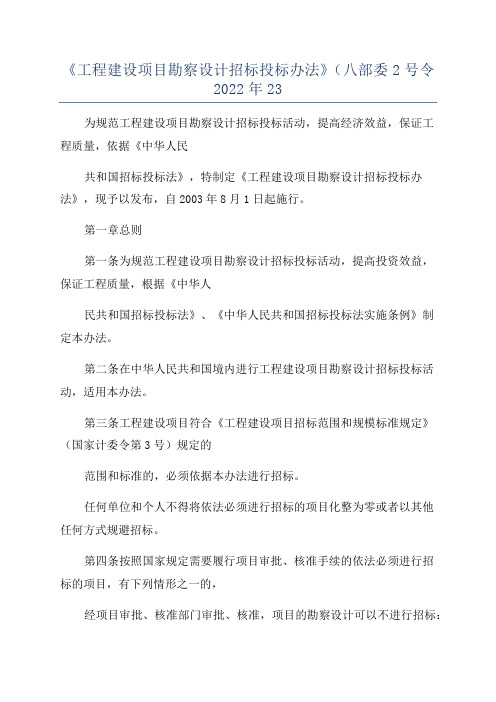 《工程建设项目勘察设计招标投标办法》（八部委 2 号令 2022 年 23

为规范工程建设项目勘察设计招标投标活动，提高经济效益，保证工程质量，依据《中华人民

共和国招标投标法》，特制定《工程建设项目勘察设计招标投标办法》，现予以发布，自 2003 年 8 月 1 日起施行。

第一章总则

第一条为规范工程建设项目勘察设计招标投标活动，提高投资效益，保证工程质量，根据《中华人

民共和国招标投标法》、《中华人民共和国招标投标法实施条例》制定本办法。

第二条在中华人民共和国境内进行工程建设项目勘察设计招标投标活动，适用本办法。

第三条工程建设项目符合《工程建设项目招标范围和规模标准规定》（国家计委令第 3 号）规定的

范围和标准的，必须依据本办法进行招标。

任何单位和个人不得将依法必须进行招标的项目化整为零或者以其他任何方式规避招标。

第四条按照国家规定需要履行项目审批、核准手续的依法必须进行招标的项目，有下列情形之一的，

经项目审批、核准部门审批、核准，项目的勘察设计可以不进行招标：